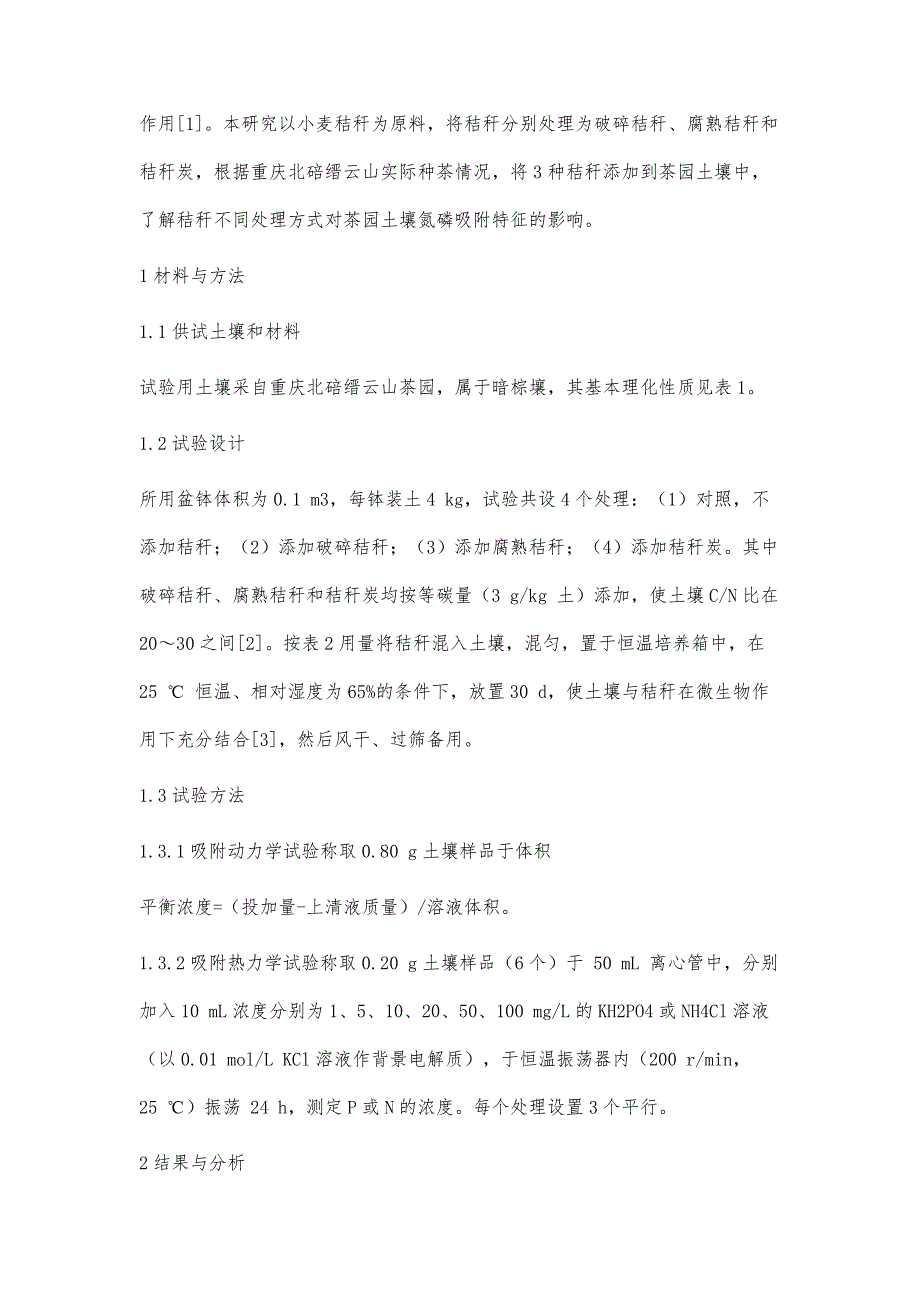 作用[1]。本研究以小麦秸秆为原料，将秸秆分别处理为破碎秸秆、腐熟秸秆和秸秆炭，根据重庆北碚缙云山实际种茶情况，将3种秸秆添加到茶园土壤中，了解秸秆不同处理方式对茶园土壤氮磷吸附特征的影响。

1 材料与方法

1.1 供试土壤和材料

试验用土壤采自重庆北碚缙云山茶园，属于暗棕壤，其基本理化性质见表1。

1.2 试验设计

所用盆钵体积为0.1 m3，每钵装土4 kg，试验共设4个处理：（1）对照，不添加秸秆；（2）添加破碎秸秆；（3）添加腐熟秸秆；（4）添加秸秆炭。其中破碎秸秆、腐熟秸秆和秸秆炭均按等碳量（3 g/kg 土）添加，使土壤C/N比在20～30之间[2]。按表2用量将秸秆混入土壤，混匀，置于恒温培养箱中，在25 ℃ 恒温、相对湿度为65%的条件下，放置30 d，使土壤与秸秆在微生物作用下充分结合[3]，然后风干、过筛备用。

1.3 试验方法

1.3.1 吸附动力学试验称取0.80 g土壤样品于体积

平衡浓度=（投加量-上清液质量）/溶液体积。

1.3.2 吸附热力学试验称取0.20 g土壤样品（6个）于 50 mL 离心管中，分别加入10 mL浓度分别为1、5、10、20、50、100 mg/L的KH2PO4或NH4Cl溶液（以0.01 mol/L KCl溶液作背景电解质），于恒温振荡器内（200 r/min，25 ℃）振荡 24 h，测定P或N的浓度。每个处理设置3个平行。

2 结果与分析